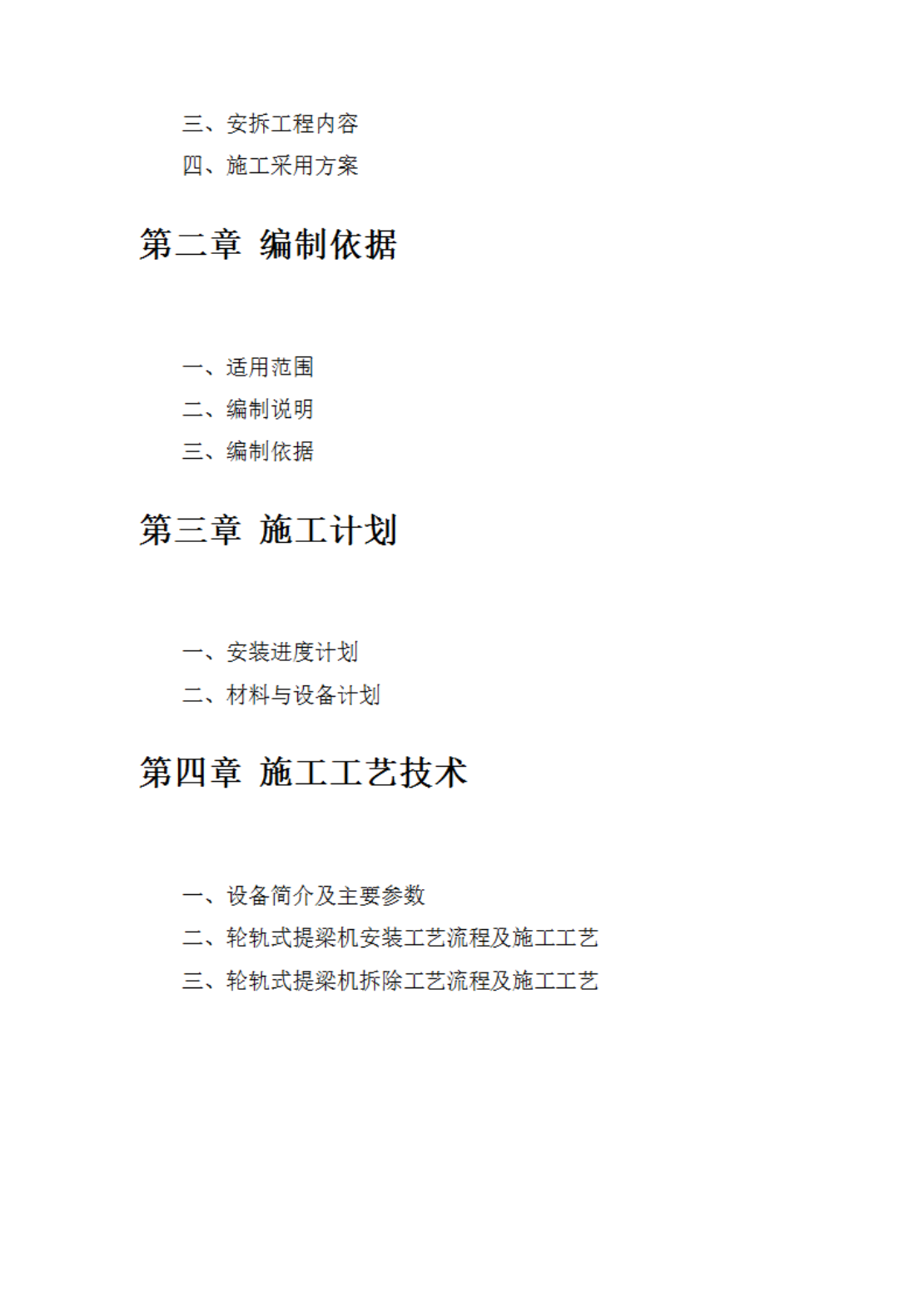 三、安拆工程内容

四、施工采用方案

第二章 编制依据

一、适用范围

二、编制说明

三、编制依据

第三章 施工计划

一、安装进度计划

二、材料与设备计划

第四章 施工工艺技术

一、设备简介及主要参数

二、轮轨式提梁机安装工艺流程及施工工艺

三、轮轨式提梁机拆除工艺流程及施工工艺